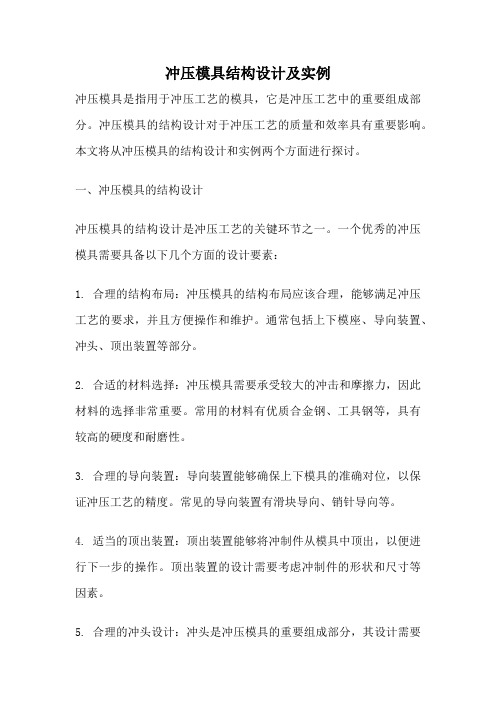 冲压模具结构设计及实例

冲压模具是指用于冲压工艺的模具，它是冲压工艺中的重要组成部分。冲压模具的结构设计对于冲压工艺的质量和效率具有重要影响。本文将从冲压模具的结构设计和实例两个方面进行探讨。

一、冲压模具的结构设计

冲压模具的结构设计是冲压工艺的关键环节之一。一个优秀的冲压模具需要具备以下几个方面的设计要素：

1. 合理的结构布局：冲压模具的结构布局应该合理，能够满足冲压工艺的要求，并且方便操作和维护。通常包括上下模座、导向装置、冲头、顶出装置等部分。

2. 合适的材料选择：冲压模具需要承受较大的冲击和摩擦力，因此材料的选择非常重要。常用的材料有优质合金钢、工具钢等，具有较高的硬度和耐磨性。

3. 合理的导向装置：导向装置能够确保上下模具的准确对位，以保证冲压工艺的精度。常见的导向装置有滑块导向、销针导向等。

4. 适当的顶出装置：顶出装置能够将冲制件从模具中顶出，以便进行下一步的操作。顶出装置的设计需要考虑冲制件的形状和尺寸等因素。

5. 合理的冲头设计：冲头是冲压模具的重要组成部分，其设计需要